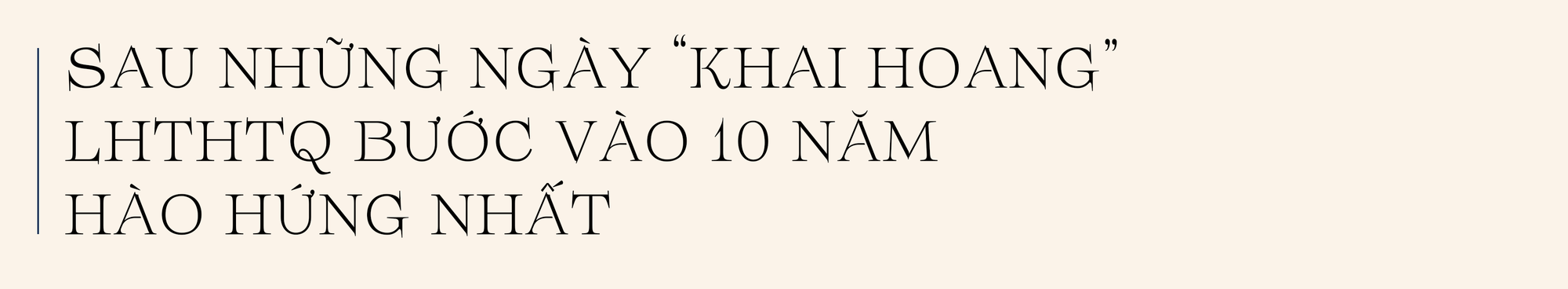 SAU NHỮNG NGÀY "KHAI HOANG" LHTHTQ BƯỚC VÀO 10 NĂM HÀO HỨNG NHẤT